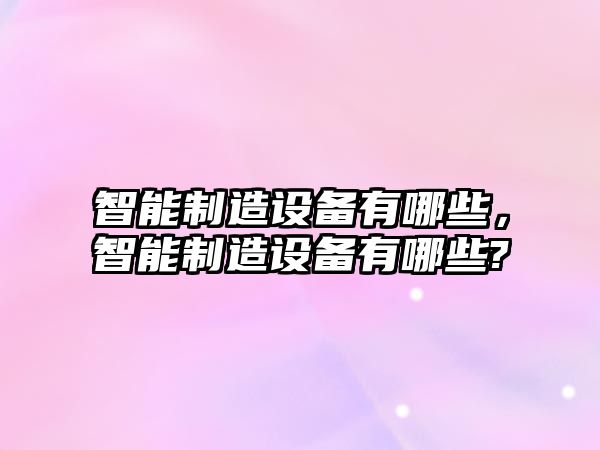 智能制造设备有哪些，智能制造设备有哪些?